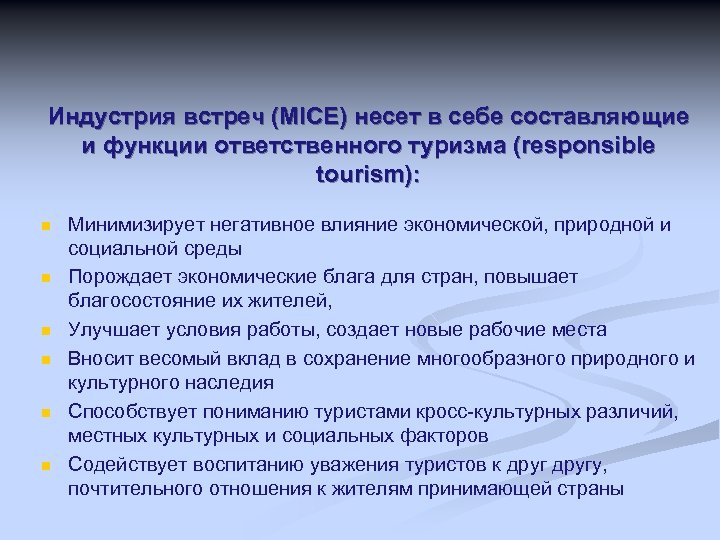 Индустрия встреч (MICE) несет в себе составляющие и функции ответственного туризма (responsible tourism):

- Минимизирует негативное влияние экономической, природной и социальной среды
- Порождает экономические блага для стран, повышает благосостояние их жителей,
- Улучшает условия работы, создает новые рабочие места
- Вносит весомый вклад в сохранение многообразного природного и культурного наследия
- Способствует пониманию туристами кросс-культурных различий, местных культурных и социальных факторов
- Содействует воспитанию уважения туристов к друг другу, почтительного отношения к жителям принимающей страны